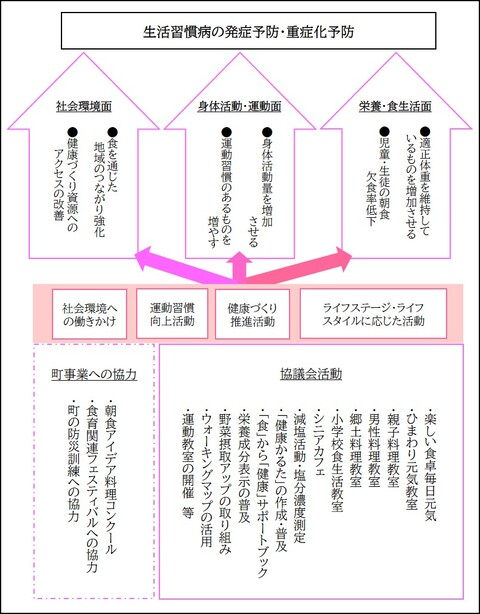 生活習慣病の発症予防・重症化予防

社会環境面

●食を通じた地域のつながり強化
●健康づくり資源へのアクセスの改善

身体活動・運動面

●身体活動量を増加させる
●運動習慣のあるものを増やす

栄養・食生活面

●適正体重を維持しているものを増加させる
●児童・生徒の朝食欠食率低下

社会環境への働きかけ

運動習慣向上活動

健康づくり推進活動

ライフステージ・ライフスタイルに応じた活動

町事業への協力

・朝食アイデア料理コンクール
・食育関連フェスティバルへの協力
・町の防災訓練への協力

協議会活動

・楽しい食卓毎日元気
・ひまわり元気教室
・親子料理教室
・男性料理教室
・郷土料理教室
・小学校食生活教室
・シニアカフェ
・減塩活動・塩分濃度測定
・「健康かるた」の作成・普及
・「食」から「健康」サポートブック
・栄養成分表示の普及
・野菜摂取アップの取り組み
・ウォーキングマップの活用
・運動教室の開催　等